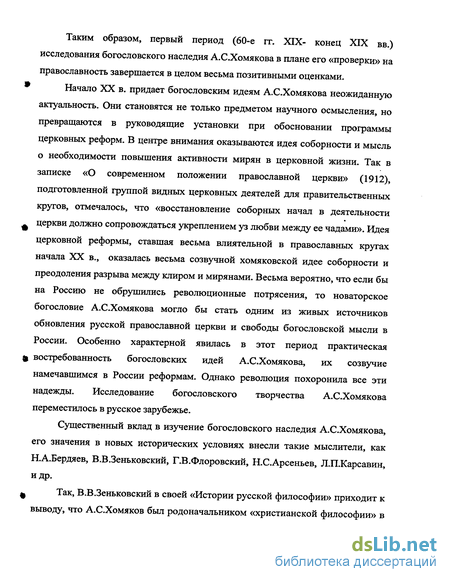 Таким образом, первый период (60-е гг. XIX- конец XIX вв.) исследования богословского наследия А.С.Хомякова в плане его «проверки» на православность завершается в целом весьма позитивными оценками.

Начало XX в. придает богословским идеям А.С.Хомякова неожиданную актуальность. Они становятся не только предметом научного осмысления, но превращаются в руководящие установки при обосновании программы церковных реформ. В центре внимания оказываются идея соборности и мысль о необходимости повышения активности мирян в церковной жизни. Так в записке «О современном положении православной церкви» (1912), подготовленной группой видных церковных деятелей для правительственных кругов, отмечалось, что «восстановление соборных начал в деятельности церкви должно сопровождаться укреплением уз любви между ее чадами». Идея церковной реформы, ставшая весьма влиятельной в православных кругах начала XX в., оказалась весьма созвучной хомяковской идее соборности и преодоления разрыва между клиром и мирянами. Весьма вероятно, что если бы на Россию не обрушились революционные потрясения, то новаторское богословие А.С.Хомякова могло бы стать одним из живых источников обновления русской православной церкви и свободы богословской мысли в России. Особенно характерной явилась в этот период практическая востребованность богословских идей А.С.Хомякова, их созвучие намечавшимся в России реформам. Однако революция похоронила все эти надежды. Исследование богословского творчества А.С.Хомякова переместилось в русское зарубежье.

Существенный вклад в изучение богословского наследия А.С.Хомякова, его значения в новых исторических условиях внесли такие мыслители, как Н.А.Бердяев, В.В.Зеньковский, Г.В.Флоровский, Н.С.Арсеньев, Л.П.Карсавин, и др.

Так, В.В.Зеньковский в своей «Истории русской философии» приходит к выводу, что А.С.Хомяков был родоначальником «христианской философии» в

dsLib.net
библиотека диссертаций